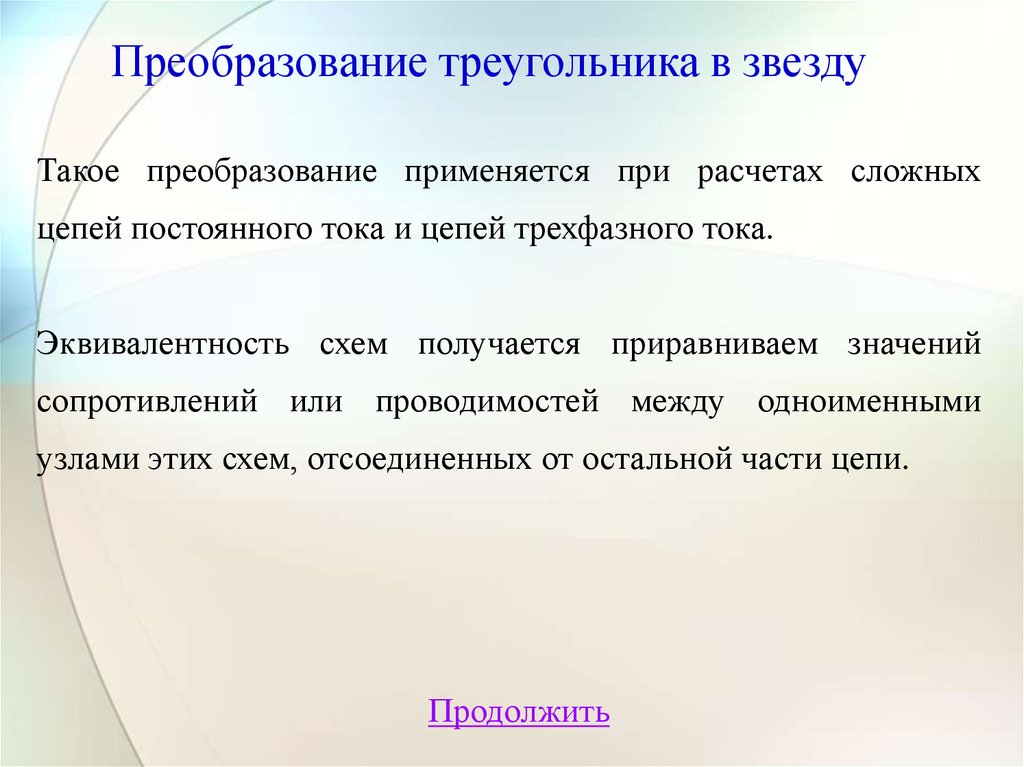 Преобразование треугольника в звезду

Такое преобразование применяется при расчетах сложных цепей постоянного тока и цепей трехфазного тока.

Эквивалентность схем получается приравниваем значений сопротивлений или проводимостей между одноименными узлами этих схем, отсоединенных от остальной части цепи.

Продолжить